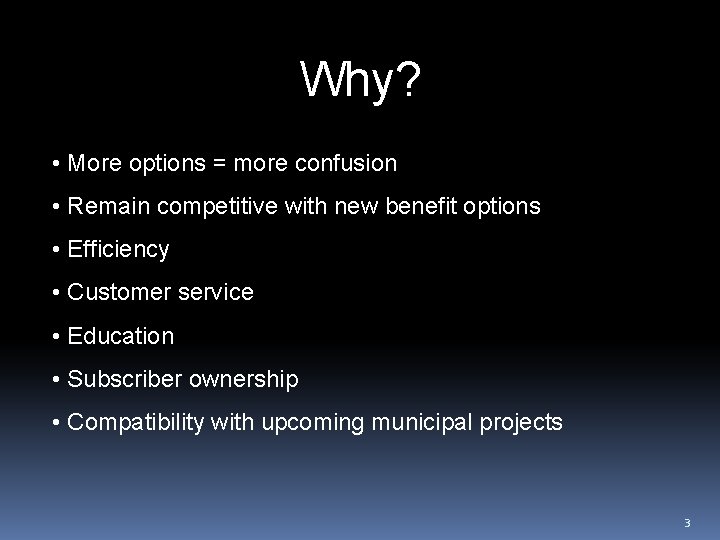 Why?

• More options = more confusion
• Remain competitive with new benefit options
• Efficiency
• Customer service
• Education
• Subscriber ownership
• Compatibility with upcoming municipal projects

3